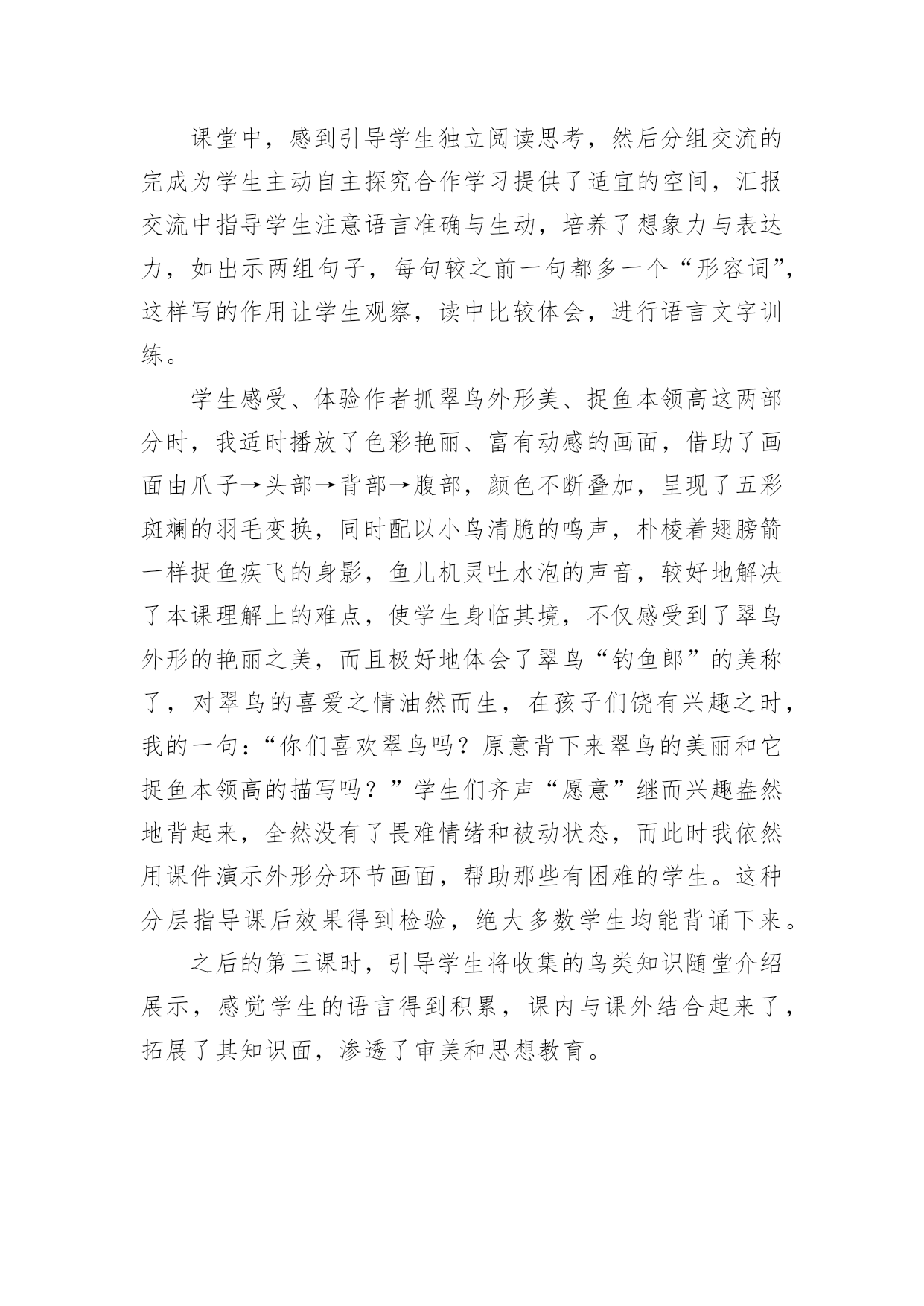 课堂中，感到引导学生独立阅读思考，然后分组交流的完成为学生主动自主探究合作学习提供了适宜的空间，汇报交流中指导学生注意语言准确与生动，培养了想象力与表达力，如出示两组句子，每句较之前一句都多一个“形容词”，这样写的作用让学生观察，读中比较体会，进行语言文字训练。

学生感受、体验作者抓翠鸟外形美、捉鱼本领高这两部分时，我适时播放了色彩艳丽、富有动感的画面，借助了画面由爪子→头部→背部→腹部，颜色不断叠加，呈现了五彩斑斓的羽毛变换，同时配以小鸟清脆的鸣声，朴棱着翅膀箭一样捉鱼疾飞的身影，鱼儿机灵吐水泡的声音，较好地解决了本课理解上的难点，使学生身临其境，不仅感受到了翠鸟外形的艳丽之美，而且极好地体会了翠鸟“钓鱼郎”的美称了，对翠鸟的喜爱之情油然而生，在孩子们饶有兴趣之时，我的一句：“你们喜欢翠鸟吗？原意背下来翠鸟的美丽和它捉鱼本领高的描写吗？”学生们齐声“愿意”继而兴趣盎然地背起来，全然没有了畏难情绪和被动状态，而此时我依然用课件演示外形分环节画面，帮助那些有困难的学生。这种分层指导课后效果得到检验，绝大多数学生均能背诵下来。

之后的第三课时，引导学生将收集的鸟类知识随堂介绍展示，感觉学生的语言得到积累，课内与课外结合起来了，拓展了其知识面，渗透了审美和思想教育。